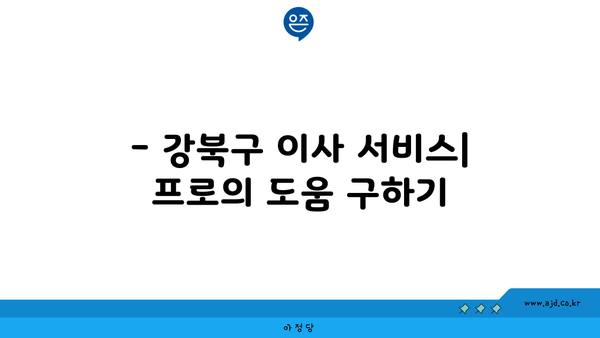 은즈

- 강북구 이사 서비스| 프로의 도움 구하기

www.ajd.co.kr

아정당